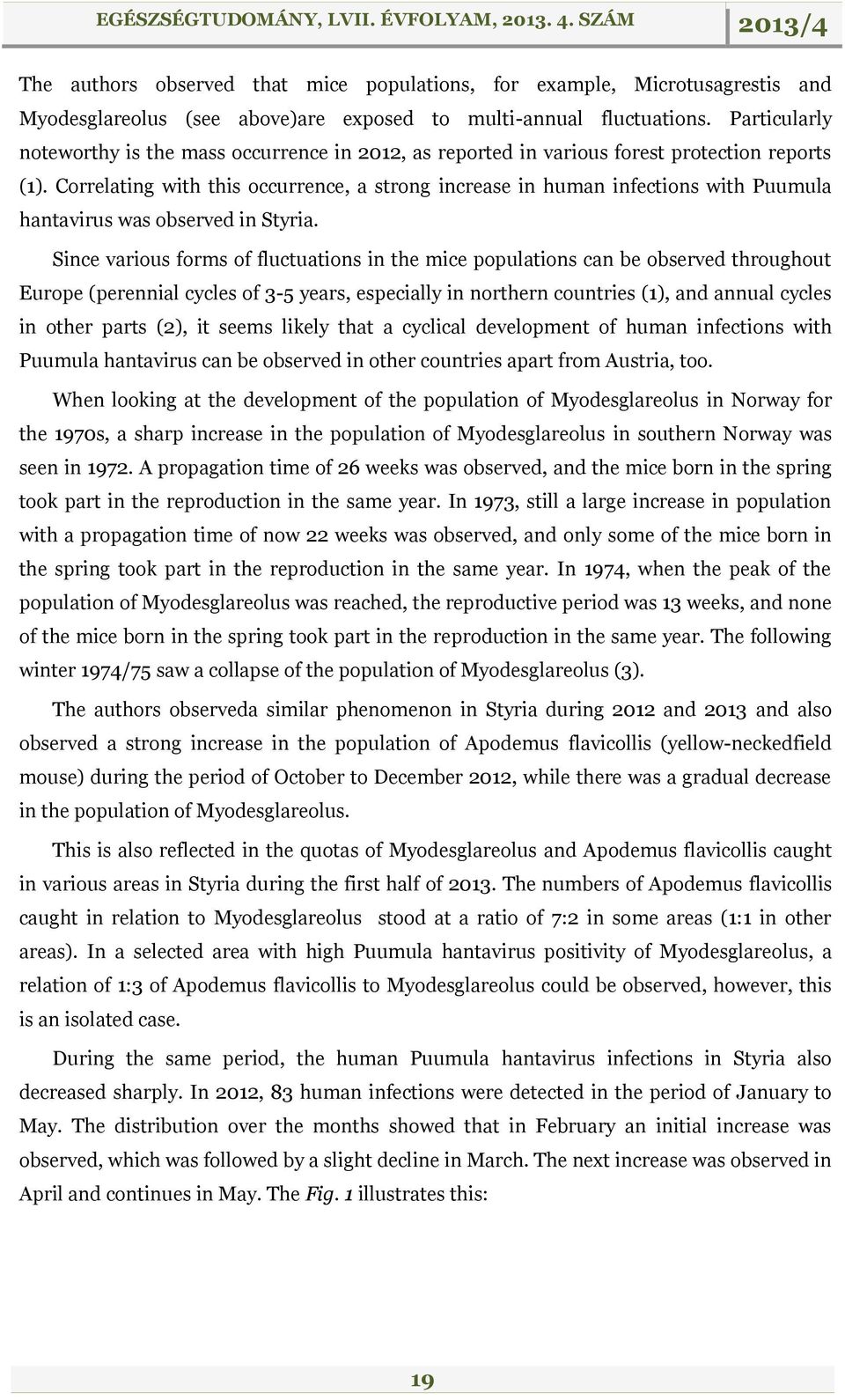 EGÉSZSÉGTUDOMÁNY, LVII. ÉVFOLYAM, 2013. 4. SZÁM 2013/4

The authors observed that mice populations, for example, Microtusagrestis and Myodesglareolus (see above)are exposed to multi-annual fluctuations. Particularly noteworthy is the mass occurrence in 2012, as reported in various forest protection reports (1). Correlating with this occurrence, a strong increase in human infections with Puumula hantavirus was observed in Styria.

Since various forms of fluctuations in the mice populations can be observed throughout Europe (perennial cycles of 3-5 years, especially in northern countries (1), and annual cycles in other parts (2), it seems likely that a cyclical development of human infections with Puumula hantavirus can be observed in other countries apart from Austria, too.

When looking at the development of the population of Myodesglareolus in Norway for the 1970s, a sharp increase in the population of Myodesglareolus in southern Norway was seen in 1972. A propagation time of 26 weeks was observed, and the mice born in the spring took part in the reproduction in the same year. In 1973, still a large increase in population with a propagation time of now 22 weeks was observed, and only some of the mice born in the spring took part in the reproduction in the same year. In 1974, when the peak of the population of Myodesglareolus was reached, the reproductive period was 13 weeks, and none of the mice born in the spring took part in the reproduction in the same year. The following winter 1974/75 saw a collapse of the population of Myodesglareolus (3).

The authors observeda similar phenomenon in Styria during 2012 and 2013 and also observed a strong increase in the population of Apodemus flavicollis (yellow-neckedfield mouse) during the period of October to December 2012, while there was a gradual decrease in the population of Myodesglareolus.

This is also reflected in the quotas of Myodesglareolus and Apodemus flavicollis caught in various areas in Styria during the first half of 2013. The numbers of Apodemus flavicollis caught in relation to Myodesglareolus stood at a ratio of 7:2 in some areas (1:1 in other areas). In a selected area with high Puumula hantavirus positivity of Myodesglareolus, a relation of 1:3 of Apodemus flavicollis to Myodesglareolus could be observed, however, this is an isolated case.

During the same period, the human Puumula hantavirus infections in Styria also decreased sharply. In 2012, 83 human infections were detected in the period of January to May. The distribution over the months showed that in February an initial increase was observed, which was followed by a slight decline in March. The next increase was observed in April and continues in May. The Fig. 1 illustrates this:

19